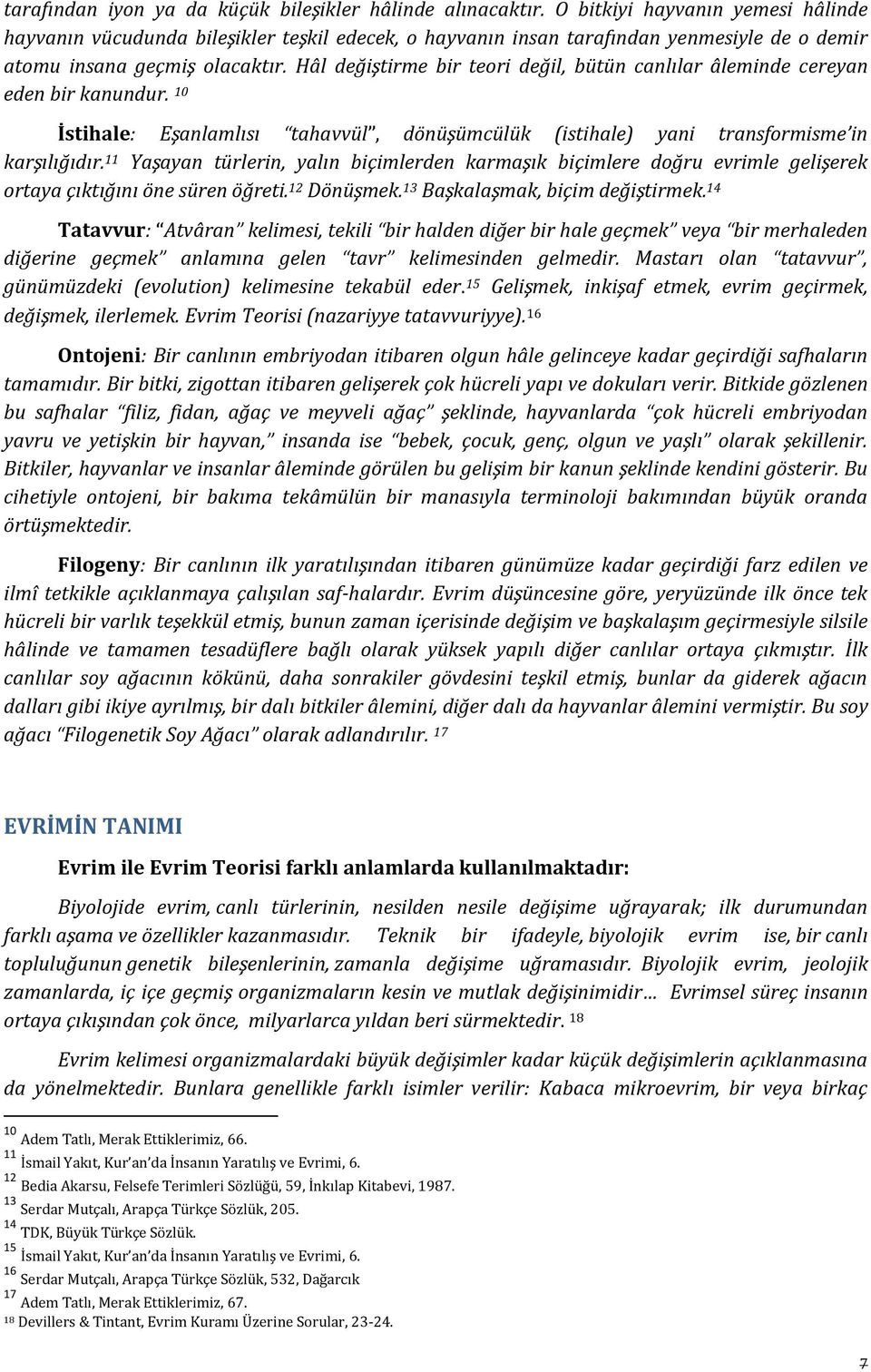 tarafından iyon ya da küçük bileşikler hâlinde alınacaktır. O bitkiyi hayvanın yemesi hâlinde hayvanın vücudunda bileşikler teşkil edecek, o hayvanın insan tarafından yenmesiyle de o demir atomu insana geçmiş olacaktır. Hâl değiştirme bir teori değil, bütün canlılar âleminde cereyan eden bir kanundur. $^{10}$

İstihale: Eşanlamlısı "tahavvül", dönüşümcülük (istihale) yani transformisme'in karşılığıdır.$^{11}$ Yaşayan türlerin, yalın biçimlerden karmaşık biçimlere doğru evrimle gelişerek ortaya çıktığını öne süren öğreti.$^{12}$ Dönüşmek.$^{13}$ Başkalaşmak, biçim değiştirmek.$^{14}$

Tatavvur: "Atvâran" kelimesi, tekili "bir halden diğer bir hale geçmek" veya "bir merhaleden diğerine geçmek" anlamına gelen "tavr" kelimesinden gelmedir. Mastarı olan "tatavvur", günümüzdeki (evolution) kelimesine tekabül eder.$^{15}$ Gelişmek, inkişaf etmek, evrim geçirmek, değişmek, ilerlemek. Evrim Teorisi (nazariyye tatavvuriyye).$^{16}$

Ontojeni: Bir canlının embriyodan itibaren olgun hâle gelinceye kadar geçirdiği safhaların tamamıdır. Bir bitki, zigottan itibaren gelişerek çok hücreli yapı ve dokuları verir. Bitkide gözlenen bu safhalar "filiz, fidan, ağaç ve meyveli ağaç" şeklinde, hayvanlarda "çok hücreli embriyodan yavru ve yetişkin bir hayvan," insanda ise "bebek, çocuk, genç, olgun ve yaşlı" olarak şekillenir. Bitkiler, hayvanlar ve insanlar âleminde görülen bu gelişim bir kanun şeklinde kendini gösterir. Bu cihetiyle ontojeni, bir bakıma tekâmülün bir manasıyla terminoloji bakımından büyük oranda örtüşmektedir.

Filogeny: Bir canlının ilk yaratılışından itibaren günümüze kadar geçirdiği farz edilen ve ilmî tetkikle açıklanmaya çalışılan saf-halardır. Evrim düşüncesine göre, yeryüzünde ilk önce tek hücreli bir varlık teşekkül etmiş, bunun zaman içerisinde değişim ve başkalaşım geçirmesiyle silsile hâlinde ve tamamen tesadüflere bağlı olarak yüksek yapılı diğer canlılar ortaya çıkmıştır. İlk canlılar soy ağacının kökünü, daha sonrakiler gövdesini teşkil etmiş, bunlar da giderek ağacın dalları gibi ikiye ayrılmış, bir dalı bitkiler âlemini, diğer dalı da hayvanlar âlemini vermiştir. Bu soy ağacı "Filogenetik Soy Ağacı" olarak adlandırılır. $^{17}$

EVRİMİN TANIMI

Evrim ile Evrim Teorisi farklı anlamlarda kullanılmaktadır:

Biyolojide evrim, canlı türlerinin, nesilden nesile değişime uğrayarak; ilk durumundan farklı aşama ve özellikler kazanmasıdır. Teknik bir ifadeyle, biyolojik evrim ise, bir canlı topluluğunun genetik bileşenlerinin, zamanla değişime uğramasıdır. Biyolojik evrim, jeolojik zamanlarda, iç içe geçmiş organizmaların kesin ve mutlak değişinimidir… Evrimsel süreç insanın ortaya çıkışından çok önce, milyarlarca yıldan beri sürmektedir. $^{18}$

Evrim kelimesi organizmalardaki büyük değişimler kadar küçük değişimlerin açıklanmasına da yönelmektedir. Bunlara genellikle farklı isimler verilir: Kabaca mikroevrim, bir veya birkaç

$^{10}$ Adem Tatlı, Merak Ettiklerimiz, 66.
$^{11}$ İsmail Yakıt, Kur'an'da İnsanın Yaratılış ve Evrimi, 6.
$^{12}$ Bedia Akarsu, Felsefe Terimleri Sözlüğü, 59, İnkılap Kitabevi, 1987.
$^{13}$ Serdar Mutçalı, Arapça Türkçe Sözlük, 205.
$^{14}$ TDK, Büyük Türkçe Sözlük.
$^{15}$ İsmail Yakıt, Kur'an'da İnsanın Yaratılış ve Evrimi, 6.
$^{16}$ Serdar Mutçalı, Arapça Türkçe Sözlük, 532, Dağarcık
$^{17}$ Adem Tatlı, Merak Ettiklerimiz, 67.
$^{18}$ Devillers & Tintant, Evrim Kuramı Üzerine Sorular, 23-24.

7